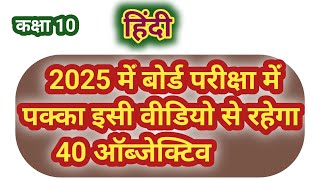 कक्षा 10

हिंदी

2025 में बोर्ड परीक्षा में पक्का इसी वीडियो से रहेगा 40 ऑब्जेक्टिव